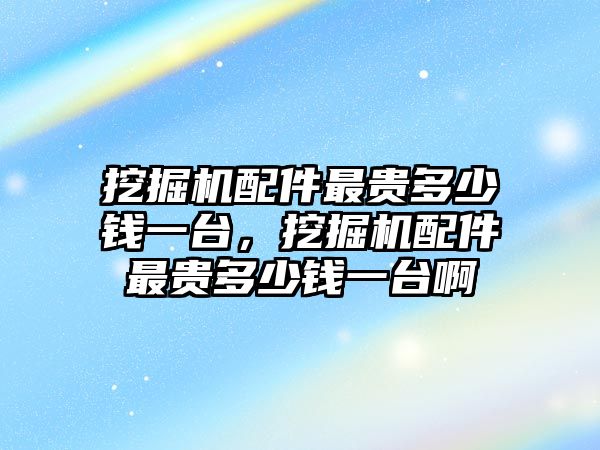 挖掘机配件最贵多少钱一台，挖掘机配件最贵多少钱一台啊